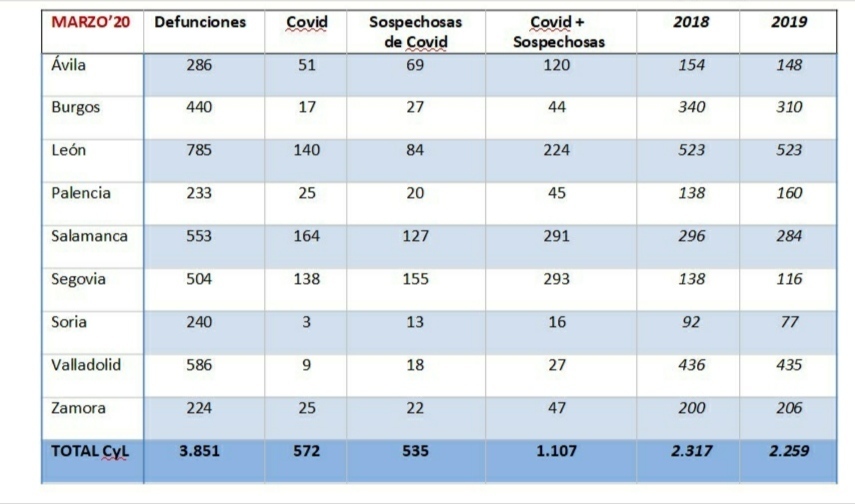 | MARZO'20 | Defunciones | Covid | Sospechosas de Covid | Covid + Sospechosas | 2018 | 2019 |
|---|---|---|---|---|---|---|
| Ávila | 286 | 51 | 69 | 120 | 154 | 148 |
| Burgos | 440 | 17 | 27 | 44 | 340 | 310 |
| León | 785 | 140 | 84 | 224 | 523 | 523 |
| Palencia | 233 | 25 | 20 | 45 | 138 | 160 |
| Salamanca | 553 | 164 | 127 | 291 | 296 | 284 |
| Segovia | 504 | 138 | 155 | 293 | 138 | 116 |
| Soria | 240 | 3 | 13 | 16 | 92 | 77 |
| Valladolid | 586 | 9 | 18 | 27 | 436 | 435 |
| Zamora | 224 | 25 | 22 | 47 | 200 | 206 |
| TOTAL CyL | 3.851 | 572 | 535 | 1.107 | 2.317 | 2.259 |